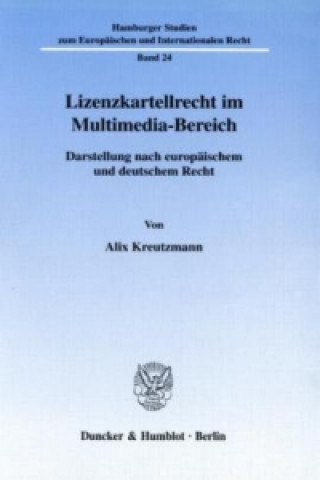 Hamburger Studien zum Europäischen und Internationalen Recht

Band 24

Lizenzkartellrecht im Multimedia-Bereich

Darstellung nach europäischem und deutschem Recht

Von

Alix Kreutzmann

Duncker & Humblot · Berlin